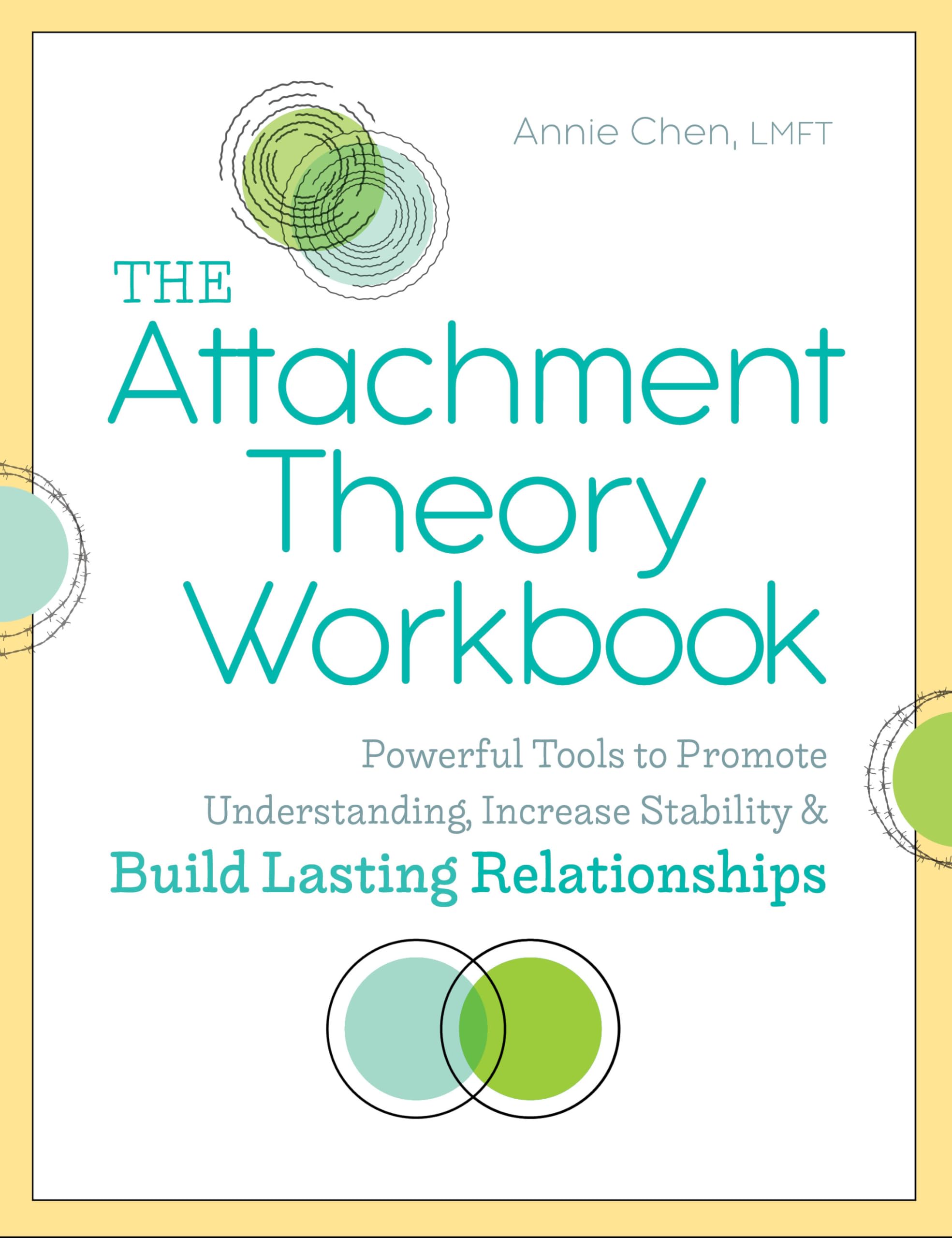 Annie Chen, LMFT

THE
Attachment
Theory
Workbook

Powerful Tools to Promote Understanding, Increase Stability & Build Lasting Relationships